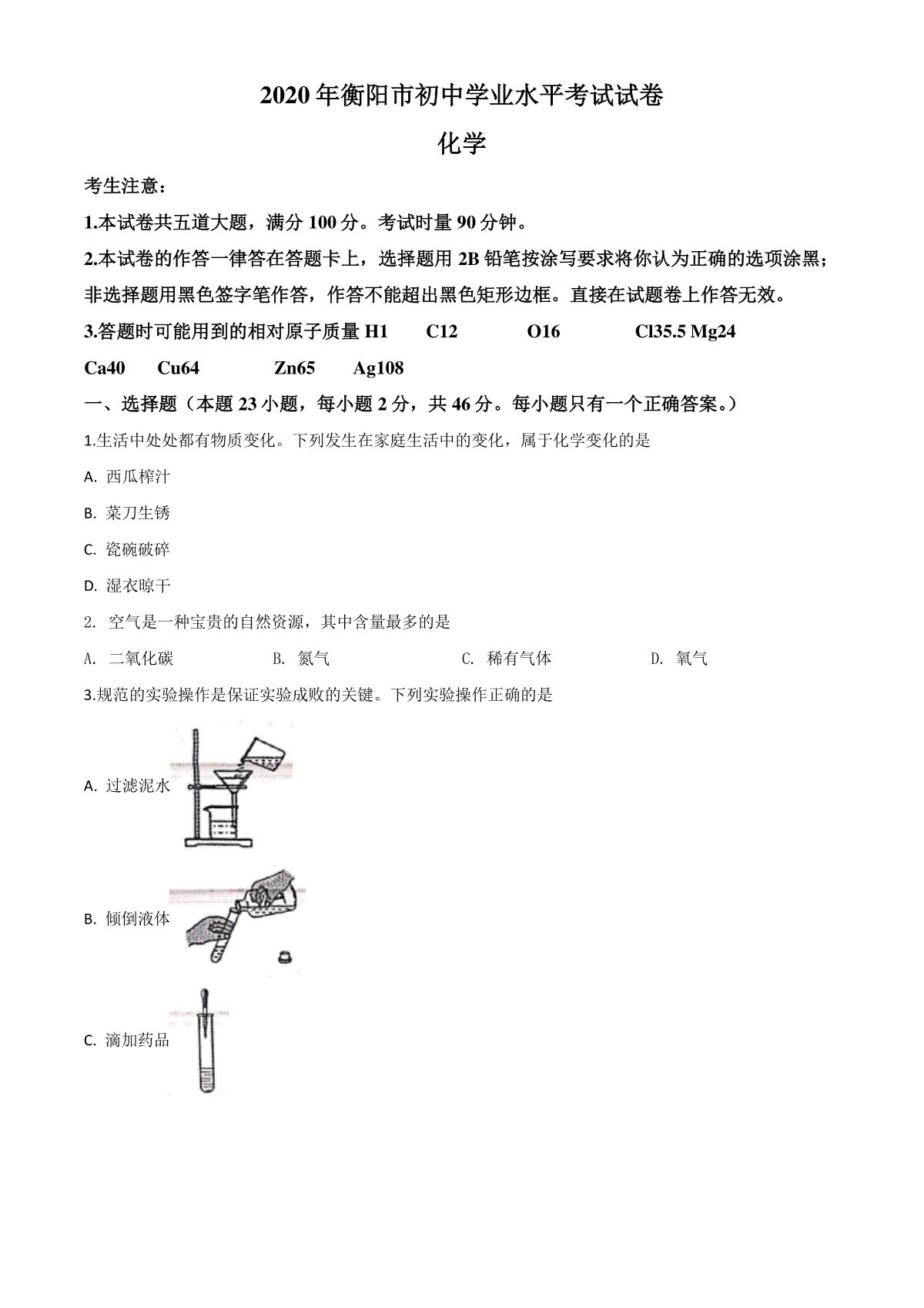 2020年衡阳市初中学业水平考试试卷

化学

考生注意：

1.本试卷共五道大题，满分100分。考试时量90分钟。

2.本试卷的作答一律答在答题卡上，选择题用2B铅笔按涂写要求将你认为正确的选项涂黑；非选择题用黑色签字笔作答，作答不能超出黑色矩形边框。直接在试题卷上作答无效。

3.答题时可能用到的相对原子质量 H1 C12 O16 Cl35.5 Mg24 Ca40 Cu64 Zn65 Ag108

一、选择题（本题23小题，每小题2分，共46分。每小题只有一个正确答案。）

1.生活中处处都有物质变化。下列发生在家庭生活中的变化，属于化学变化的是

A. 西瓜榨汁

B. 菜刀生锈

C. 瓷碗破碎

D. 湿衣晾干

2. 空气是一种宝贵的自然资源，其中含量最多的是

A. 二氧化碳 B. 氮气 C. 稀有气体 D. 氧气

3.规范的实验操作是保证实验成败的关键。下列实验操作正确的是

A. 过滤泥水

B. 倾倒液体

C. 滴加药品